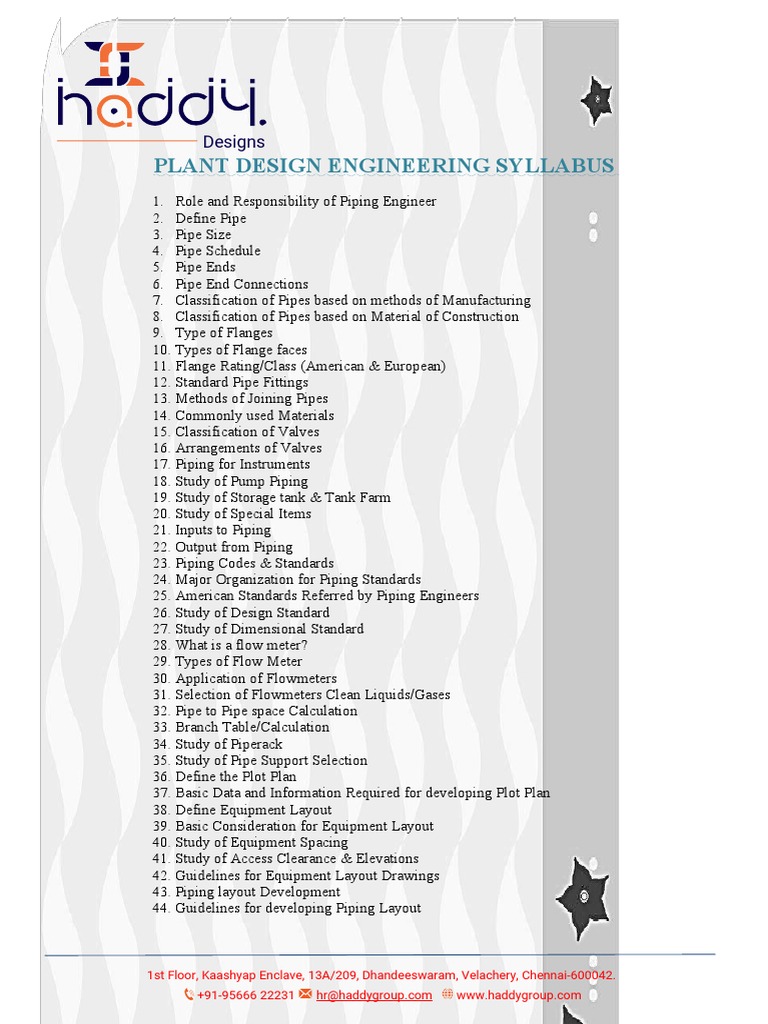 haddy.
Designs

PLANT DESIGN ENGINEERING SYLLABUS

1. Role and Responsibility of Piping Engineer
2. Define Pipe
3. Pipe Size
4. Pipe Schedule
5. Pipe Ends
6. Pipe End Connections
7. Classification of Pipes based on methods of Manufacturing
8. Classification of Pipes based on Material of Construction
9. Type of Flanges
10. Types of Flange faces
11. Flange Rating/Class (American & European)
12. Standard Pipe Fittings
13. Methods of Joining Pipes
14. Commonly used Materials
15. Classification of Valves
16. Arrangements of Valves
17. Piping for Instruments
18. Study of Pump Piping
19. Study of Storage tank & Tank Farm
20. Study of Special Items
21. Inputs to Piping
22. Output from Piping
23. Piping Codes & Standards
24. Major Organization for Piping Standards
25. American Standards Referred by Piping Engineers
26. Study of Design Standard
27. Study of Dimensional Standard
28. What is a flow meter?
29. Types of Flow Meter
30. Application of Flowmeters
31. Selection of Flowmeters Clean Liquids/Gases
32. Pipe to Pipe space Calculation
33. Branch Table/Calculation
34. Study of Piperack
35. Study of Pipe Support Selection
36. Define the Plot Plan
37. Basic Data and Information Required for developing Plot Plan
38. Define Equipment Layout
39. Basic Consideration for Equipment Layout
40. Study of Equipment Spacing
41. Study of Access Clearance & Elevations
42. Guidelines for Equipment Layout Drawings
43. Piping layout Development
44. Guidelines for developing Piping Layout

1st Floor, Kaashyap Enclave, 13A/209, Dhandeeswaram, Velachery, Chennai-600042.
+91-95666 22231 hr@haddygroup.com www.haddygroup.com